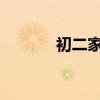 初二家